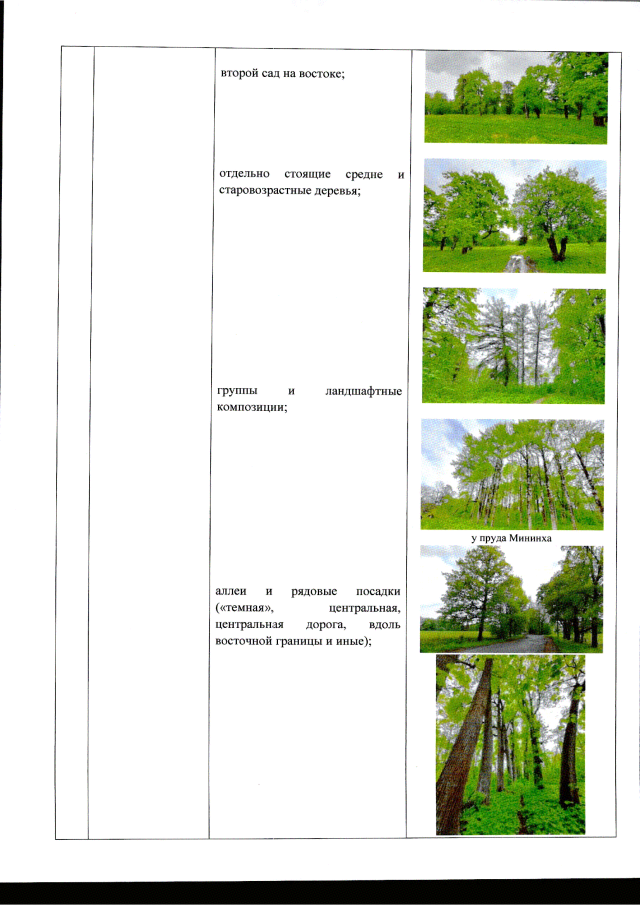 второй сад на востоке;

отдельно стоящие средне и старовозрастные деревья;

группы и ландшафтные композиции;

у пруда Мининха

аллеи и рядовые посадки («темная», центральная, центральная дорога, вдоль восточной границы и иные);